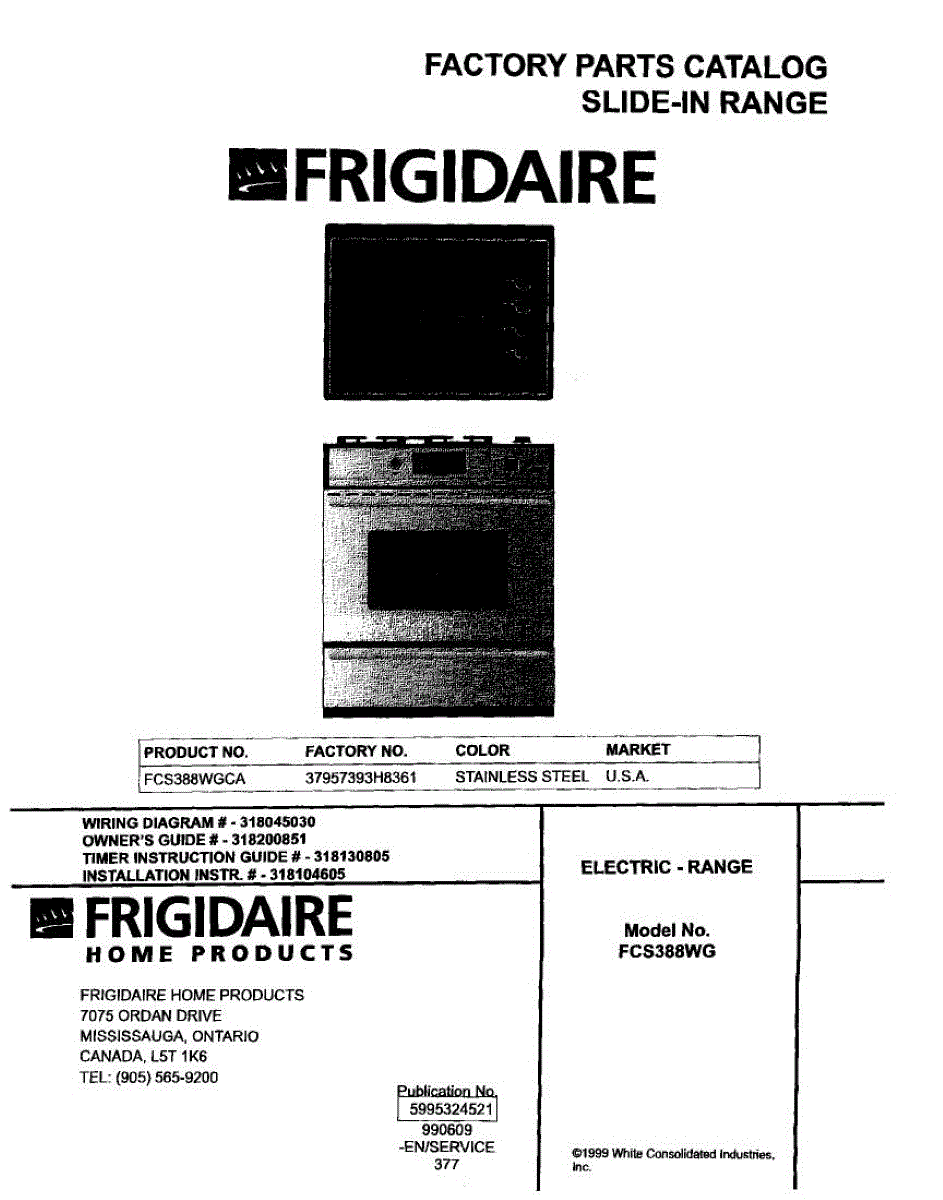 FACTORY PARTS CATALOG
SLIDE-IN RANGE

FRIGIDAIRE

| PRODUCT NO. | FACTORY NO. | COLOR | MARKET |
|---|---|---|---|
| FCS388WGCA | 37957393H8361 | STAINLESS STEEL | U.S.A. |

WIRING DIAGRAM # - 318045030
OWNER'S GUIDE # - 318200851
TIMER INSTRUCTION GUIDE # - 318130805
INSTALLATION INSTR. # - 318104605

FRIGIDAIRE
HOME PRODUCTS

FRIGIDAIRE HOME PRODUCTS
7075 ORDAN DRIVE
MISSISSAUGA, ONTARIO
CANADA, L5T 1K6
TEL: (905) 565-9200

Publication No.
5995324521
990609
-EN/SERVICE
377

ELECTRIC - RANGE

Model No.
FCS388WG

©1999 White Consolidated Industries, Inc.